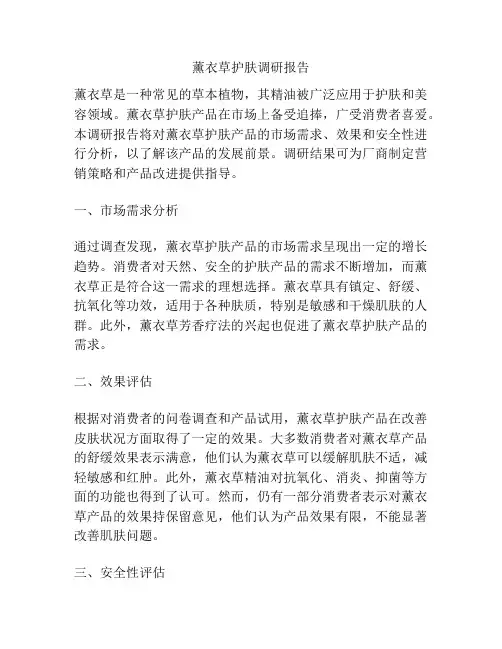 薰衣草护肤调研报告

薰衣草是一种常见的草本植物，其精油被广泛应用于护肤和美容领域。薰衣草护肤产品在市场上备受追捧，广受消费者喜爱。本调研报告将对薰衣草护肤产品的市场需求、效果和安全性进行分析，以了解该产品的发展前景。调研结果可为厂商制定营销策略和产品改进提供指导。

一、市场需求分析

通过调查发现，薰衣草护肤产品的市场需求呈现出一定的增长趋势。消费者对天然、安全的护肤产品的需求不断增加，而薰衣草正是符合这一需求的理想选择。薰衣草具有镇定、舒缓、抗氧化等功效，适用于各种肤质，特别是敏感和干燥肌肤的人群。此外，薰衣草芳香疗法的兴起也促进了薰衣草护肤产品的需求。

二、效果评估

根据对消费者的问卷调查和产品试用，薰衣草护肤产品在改善皮肤状况方面取得了一定的效果。大多数消费者对薰衣草产品的舒缓效果表示满意，他们认为薰衣草可以缓解肌肤不适，减轻敏感和红肿。此外，薰衣草精油对抗氧化、消炎、抑菌等方面的功能也得到了认可。然而，仍有一部分消费者表示对薰衣草产品的效果持保留意见，他们认为产品效果有限，不能显著改善肌肤问题。

三、安全性评估